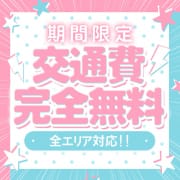 期間限定
交通費
完全無料
全エリア対応!!